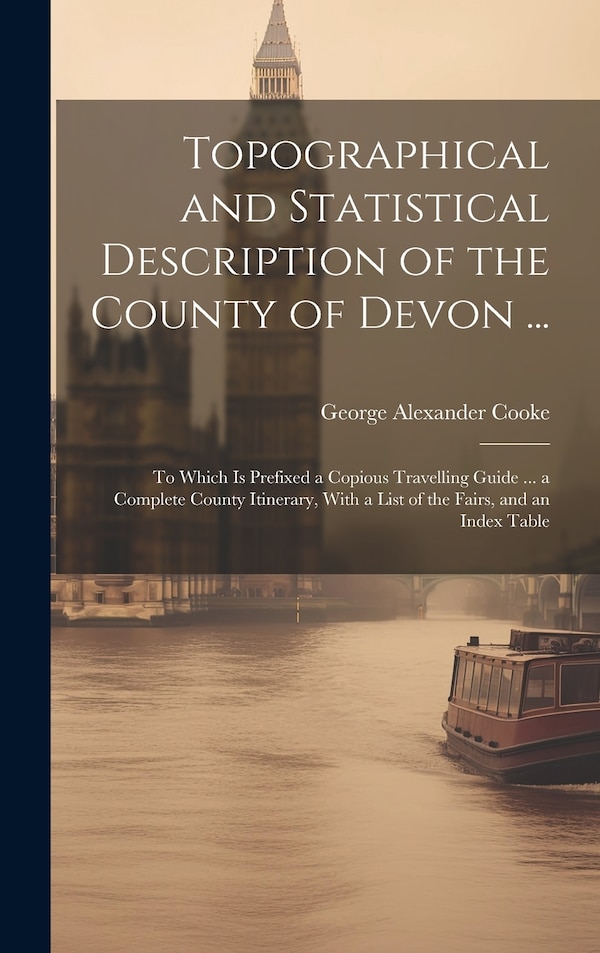 Topographical and Statistical Description of the County of Devon ...

George Alexander Cooke

To Which Is Prefixed a Copious Travelling Guide ... a Complete County Itinerary, With a List of the Fairs, and an Index Table